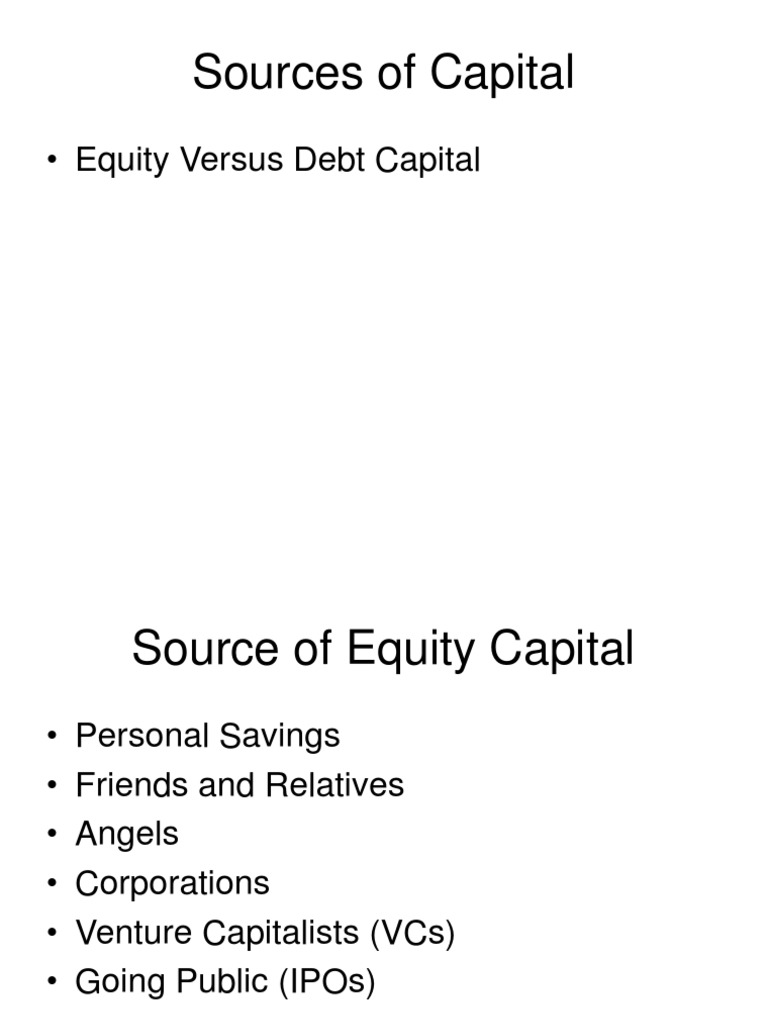 Sources of Capital

• Equity Versus Debt Capital

Source of Equity Capital

• Personal Savings
• Friends and Relatives
• Angels
• Corporations
• Venture Capitalists (VCs)
• Going Public (IPOs)